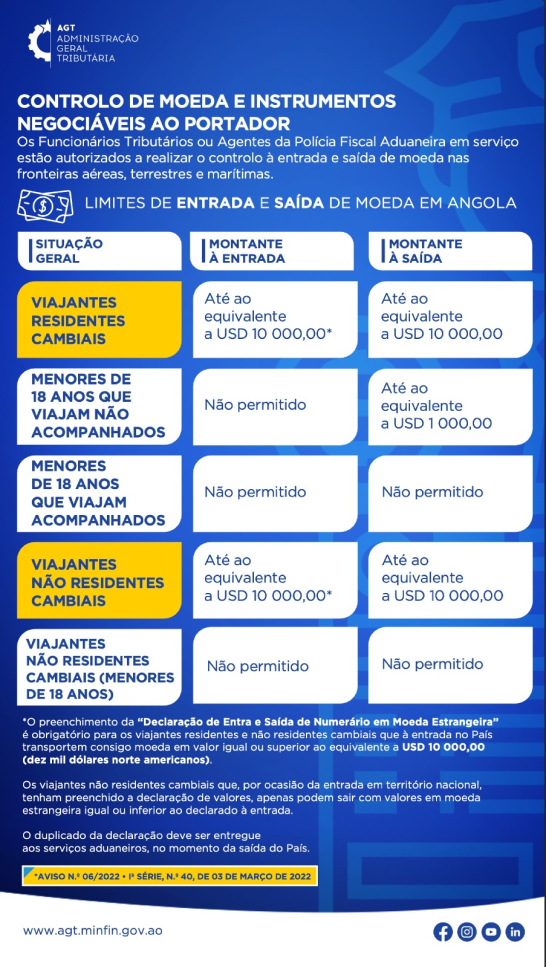 AGT
ADMINISTRAÇÃO GERAL TRIBUTÁRIA

CONTROLO DE MOEDA E INSTRUMENTOS NEGOCIÁVEIS AO PORTADOR
Os Funcionários Tributários ou Agentes da Polícia Fiscal Aduaneira em serviço estão autorizados a realizar o controlo à entrada e saída de moeda nas fronteiras aéreas, terrestres e marítimas.

LIMITES DE ENTRADA E SAÍDA DE MOEDA EM ANGOLA

| SITUAÇÃO GERAL | MONTANTE À ENTRADA | MONTANTE À SAÍDA |
|---|---|---|
| VIAJANTES RESIDENTES CAMBIAIS | Até ao equivalente a USD 10 000,00* | Até ao equivalente a USD 10 000,00 |
| MENORES DE 18 ANOS QUE VIAJAM NÃO ACOMPANHADOS | Não permitido | Até ao equivalente a USD 1 000,00 |
| MENORES DE 18 ANOS QUE VIAJAM ACOMPANHADOS | Não permitido | Não permitido |
| VIAJANTES NÃO RESIDENTES CAMBIAIS | Até ao equivalente a USD 10 000,00* | Até ao equivalente a USD 10 000,00 |
| VIAJANTES NÃO RESIDENTES CAMBIAIS (MENORES DE 18 ANOS) | Não permitido | Não permitido |

*O preenchimento da "Declaração de Entra e Saída de Numerário em Moeda Estrangeira" é obrigatório para os viajantes residentes e não residentes cambiais que à entrada no País transportem consigo moeda em valor igual ou superior ao equivalente a USD 10 000,00 (dez mil dólares norte americanos).

Os viajantes não residentes cambiais que, por ocasião da entrada em território nacional, tenham preenchido a declaração de valores, apenas podem sair com valores em moeda estrangeira igual ou inferior ao declarado à entrada.

O duplicado da declaração deve ser entregue aos serviços aduaneiros, no momento da saída do País.

*AVISO N.º 06/2022 • Iª SÉRIE, N.º 40, DE 03 DE MARÇO DE 2022

www.agt.minfin.gov.ao